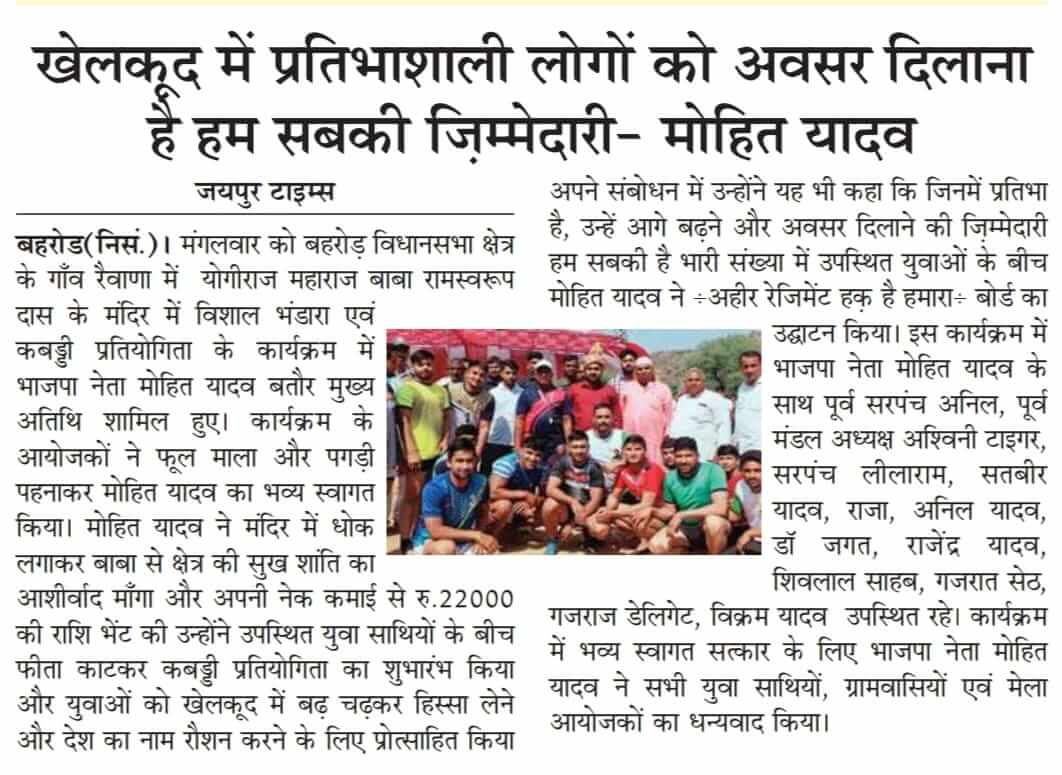 खेलकूद में प्रतिभाशाली लोगों को अवसर दिलाना है हम सबकी ज़िम्मेदारी- मोहित यादव

जयपुर टाइम्स

बहरोड(निसं.)। मंगलवार को बहरोड़ विधानसभा क्षेत्र के गाँव रैवाणा में योगीराज महाराज बाबा रामस्वरूप दास के मंदिर में विशाल भंडारा एवं कबड्डी प्रतियोगिता के कार्यक्रम में भाजपा नेता मोहित यादव बतौर मुख्य अतिथि शामिल हुए। कार्यक्रम के आयोजकों ने फूल माला और पगड़ी पहनाकर मोहित यादव का भव्य स्वागत किया। मोहित यादव ने मंदिर में धोक लगाकर बाबा से क्षेत्र की सुख शांति का आशीर्वाद माँगा और अपनी नेक कमाई से रु.22000 की राशि भेंट की उन्होंने उपस्थित युवा साथियों के बीच फीता काटकर कबड्डी प्रतियोगिता का शुभारंभ किया और युवाओं को खेलकूद में बढ़ चढ़कर हिस्सा लेने और देश का नाम रौशन करने के लिए प्रोत्साहित किया अपने संबोधन में उन्होंने यह भी कहा कि जिनमें प्रतिभा है, उन्हें आगे बढ़ने और अवसर दिलाने की ज़िम्मेदारी हम सबकी है भारी संख्या में उपस्थित युवाओं के बीच मोहित यादव ने ÷अहीर रेजिमेंट हक़ है हमारा÷ बोर्ड का उद्घाटन किया। इस कार्यक्रम में भाजपा नेता मोहित यादव के साथ पूर्व सरपंच अनिल, पूर्व मंडल अध्यक्ष अश्विनी टाइगर, सरपंच लीलाराम, सतबीर यादव, राजा, अनिल यादव, डॉ जगत, राजेंद्र यादव, शिवलाल साहब, गजरात सेठ, गजराज डेलिगेट, विक्रम यादव उपस्थित रहे। कार्यक्रम में भव्य स्वागत सत्कार के लिए भाजपा नेता मोहित यादव ने सभी युवा साथियों, ग्रामवासियों एवं मेला आयोजकों का धन्यवाद किया।